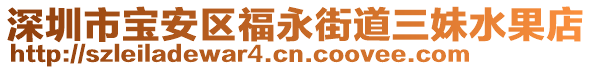 深圳市宝安区福永街道三妹水果店
http://szleiladewar4.cn.coovee.com